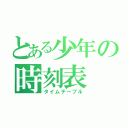 とある少年の時刻表
タイムテーブル